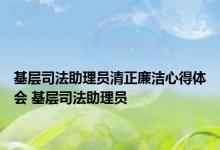 基层司法助理员清正廉洁心得体会 基层司法助理员